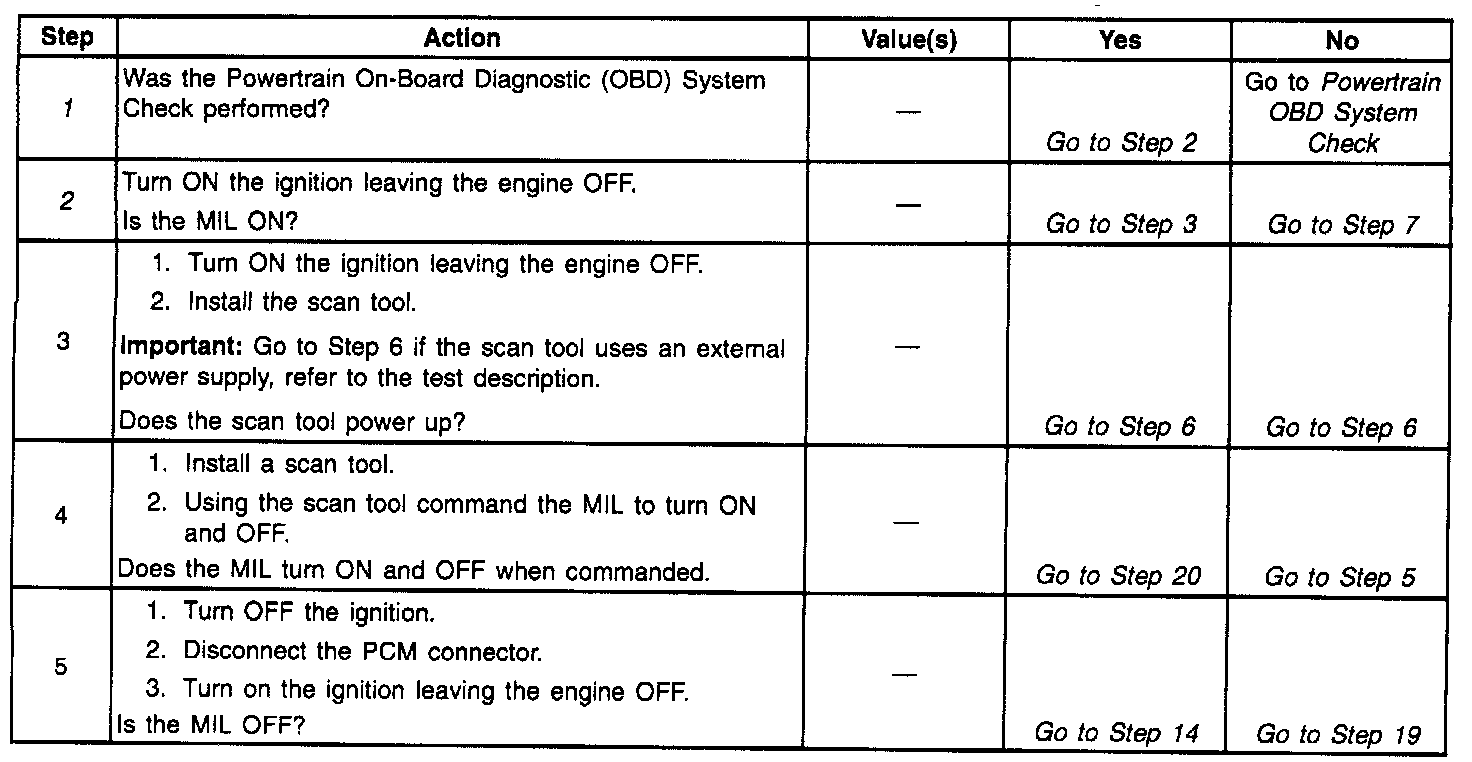 | Step | Action | Value(s) | Yes | No |
|---|---|---|---|---|
| 1 | Was the Powertrain On-Board Diagnostic (OBD) System Check performed? | — | Go to Step 2 | Go to Powertrain OBD System Check |
| 2 | Turn ON the ignition leaving the engine OFF. Is the MIL ON? | — | Go to Step 3 | Go to Step 7 |
| 3 | 1. Turn ON the ignition leaving the engine OFF. 2. Install the scan tool. Important: Go to Step 6 if the scan tool uses an external power supply, refer to the test description. Does the scan tool power up? | — | Go to Step 6 | Go to Step 6 |
| 4 | 1. Install a scan tool. 2. Using the scan tool command the MIL to turn ON and OFF. Does the MIL turn ON and OFF when commanded. | — | Go to Step 20 | Go to Step 5 |
| 5 | 1. Turn OFF the ignition. 2. Disconnect the PCM connector. 3. Turn on the ignition leaving the engine OFF. Is the MIL OFF? | — | Go to Step 14 | Go to Step 19 |